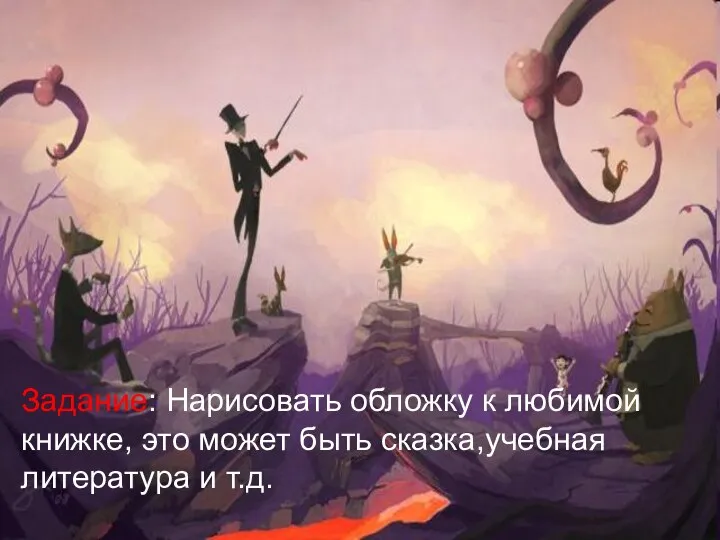 Задание: Нарисовать обложку к любимой книжке, это может быть сказка,учебная литература и т.д.